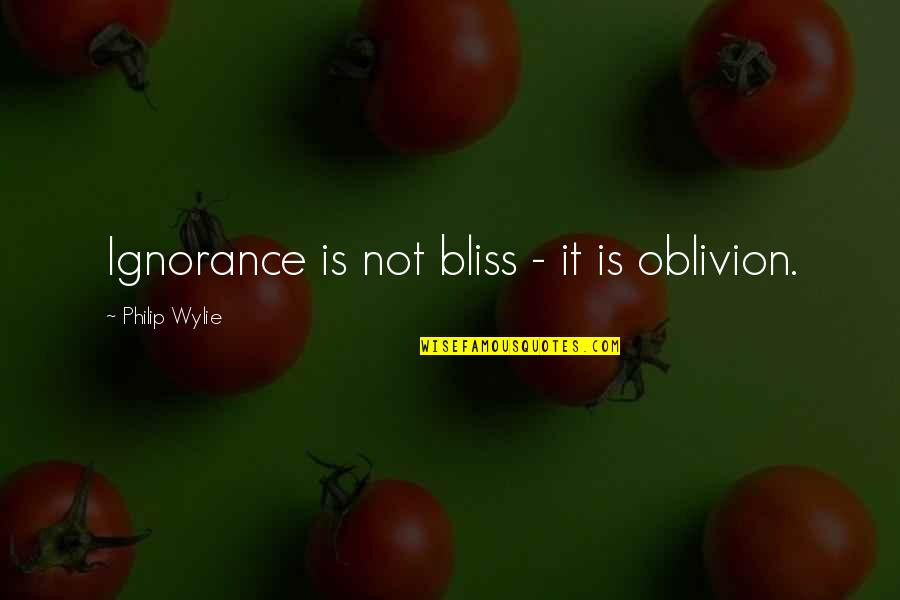 Ignorance is not bliss - it is oblivion.

~ Philip Wylie

WISEFAMOUSQUOTES.COM